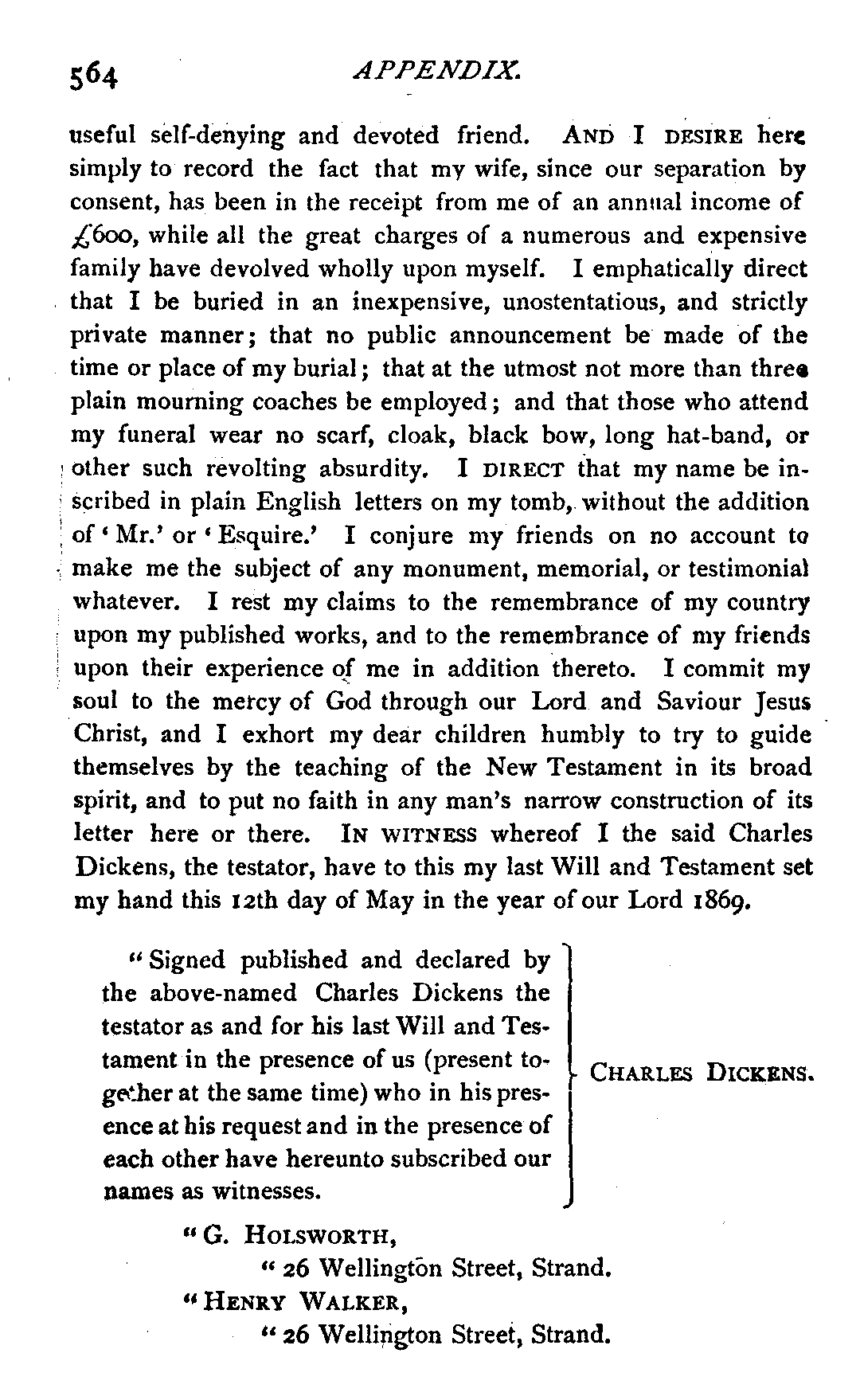 564 APPENDIX.

useful self-denying and devoted friend. AND I DESIRE here simply to record the fact that my wife, since our separation by consent, has been in the receipt from me of an annual income of £600, while all the great charges of a numerous and expensive family have devolved wholly upon myself. I emphatically direct that I be buried in an inexpensive, unostentatious, and strictly private manner; that no public announcement be made of the time or place of my burial; that at the utmost not more than three plain mourning coaches be employed; and that those who attend my funeral wear no scarf, cloak, black bow, long hat-band, or other such revolting absurdity. I DIRECT that my name be inscribed in plain English letters on my tomb, without the addition of 'Mr.' or 'Esquire.' I conjure my friends on no account to make me the subject of any monument, memorial, or testimonial whatever. I rest my claims to the remembrance of my country upon my published works, and to the remembrance of my friends upon their experience of me in addition thereto. I commit my soul to the mercy of God through our Lord and Saviour Jesus Christ, and I exhort my dear children humbly to try to guide themselves by the teaching of the New Testament in its broad spirit, and to put no faith in any man's narrow construction of its letter here or there. IN WITNESS whereof I the said Charles Dickens, the testator, have to this my last Will and Testament set my hand this 12th day of May in the year of our Lord 1869.

"Signed published and declared by the above-named Charles Dickens the testator as and for his last Will and Testament in the presence of us (present together at the same time) who in his presence at his request and in the presence of each other have hereunto subscribed our names as witnesses.

CHARLES DICKENS.

"G. HOLSWORTH,
"26 Wellington Street, Strand.
"HENRY WALKER,
"26 Wellington Street, Strand.